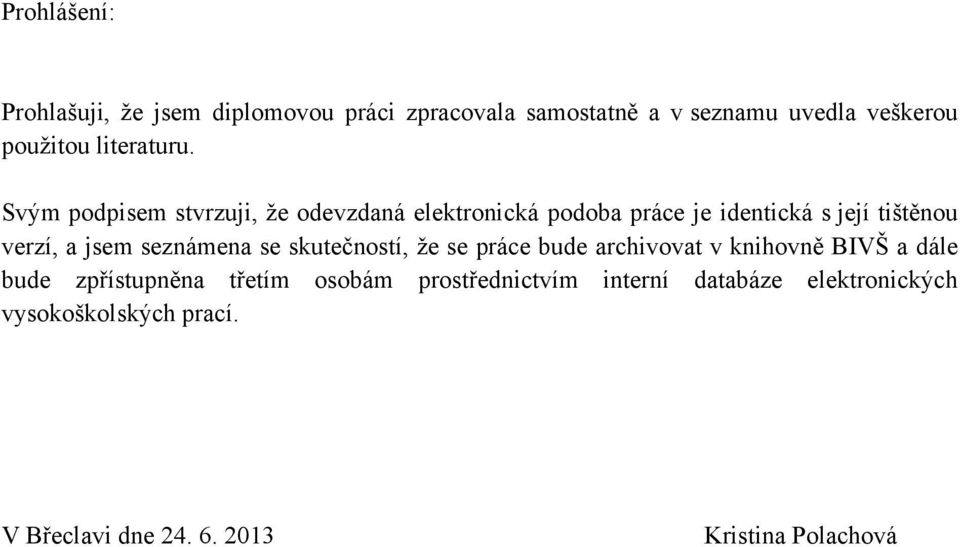 Prohlášení:

Prohlašuji, že jsem diplomovou práci zpracovala samostatně a v seznamu uvedla veškerou použitou literaturu.

Svým podpisem stvrzuji, že odevzdaná elektronická podoba práce je identická s její tištěnou verzí, a jsem seznámena se skutečností, že se práce bude archivovat v knihovně BIVŠ a dále bude zpřístupněna třetím osobám prostřednictvím interní databáze elektronických vysokoškolských prací.

V Břeclavi dne 24. 6. 2013

Kristina Polachová